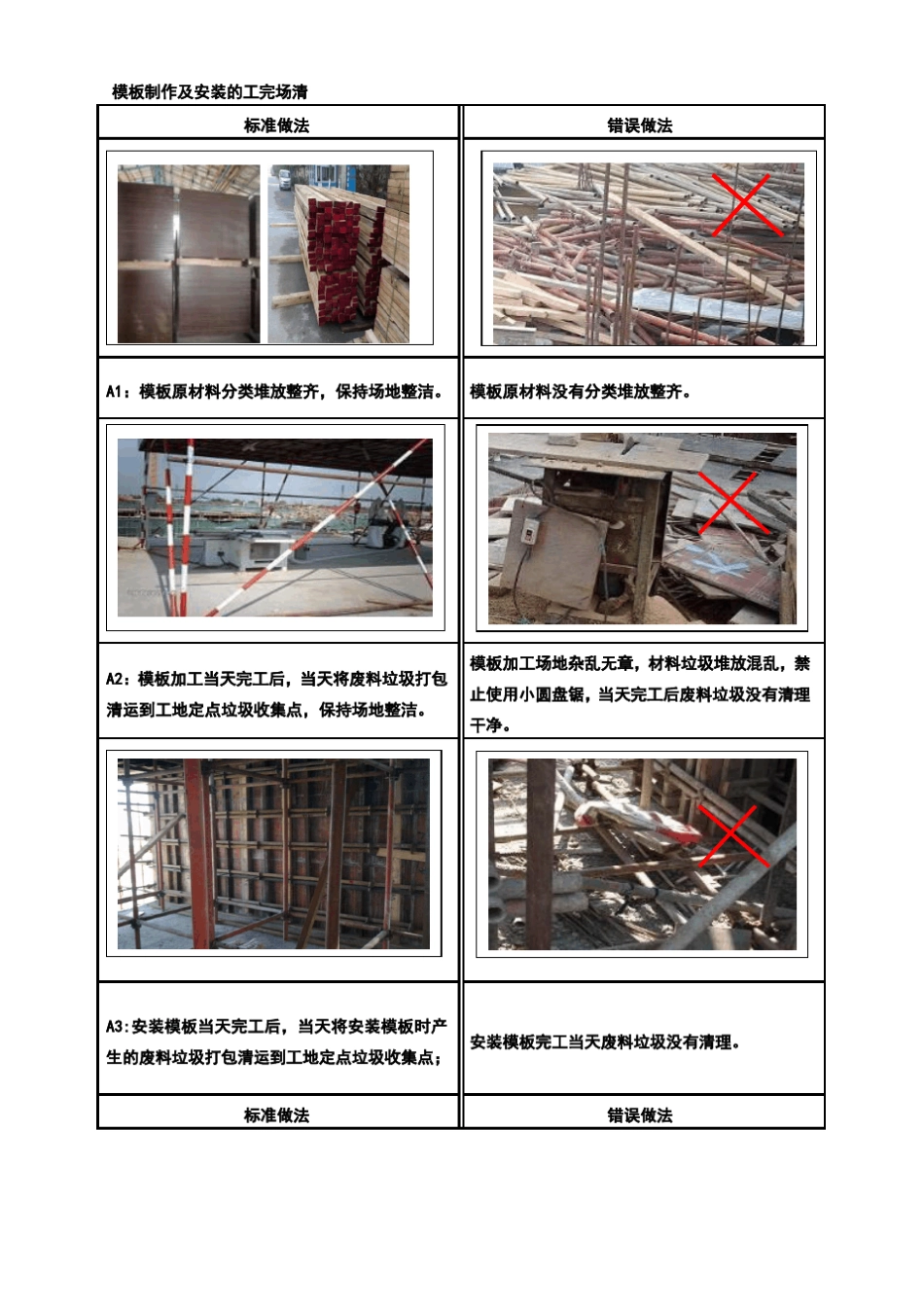 模板制作及安装的工完场清

| 标准做法 | 错误做法 |
|---|---|
| | |
| A1：模板原材料分类堆放整齐，保持场地整洁。 | 模板原材料没有分类堆放整齐。 |
| | |
| A2：模板加工当天完工后，当天将废料垃圾打包清运到工地定点垃圾收集点，保持场地整洁。 | 模板加工场地杂乱无章，材料垃圾堆放混乱，禁止使用小圆盘锯，当天完工后废料垃圾没有清理干净。 |
| | |
| A3：安装模板当天完工后，当天将安装模板时产生的废料垃圾打包清运到工地定点垃圾收集点； | 安装模板完工当天废料垃圾没有清理。 |
| 标准做法 | 错误做法 |